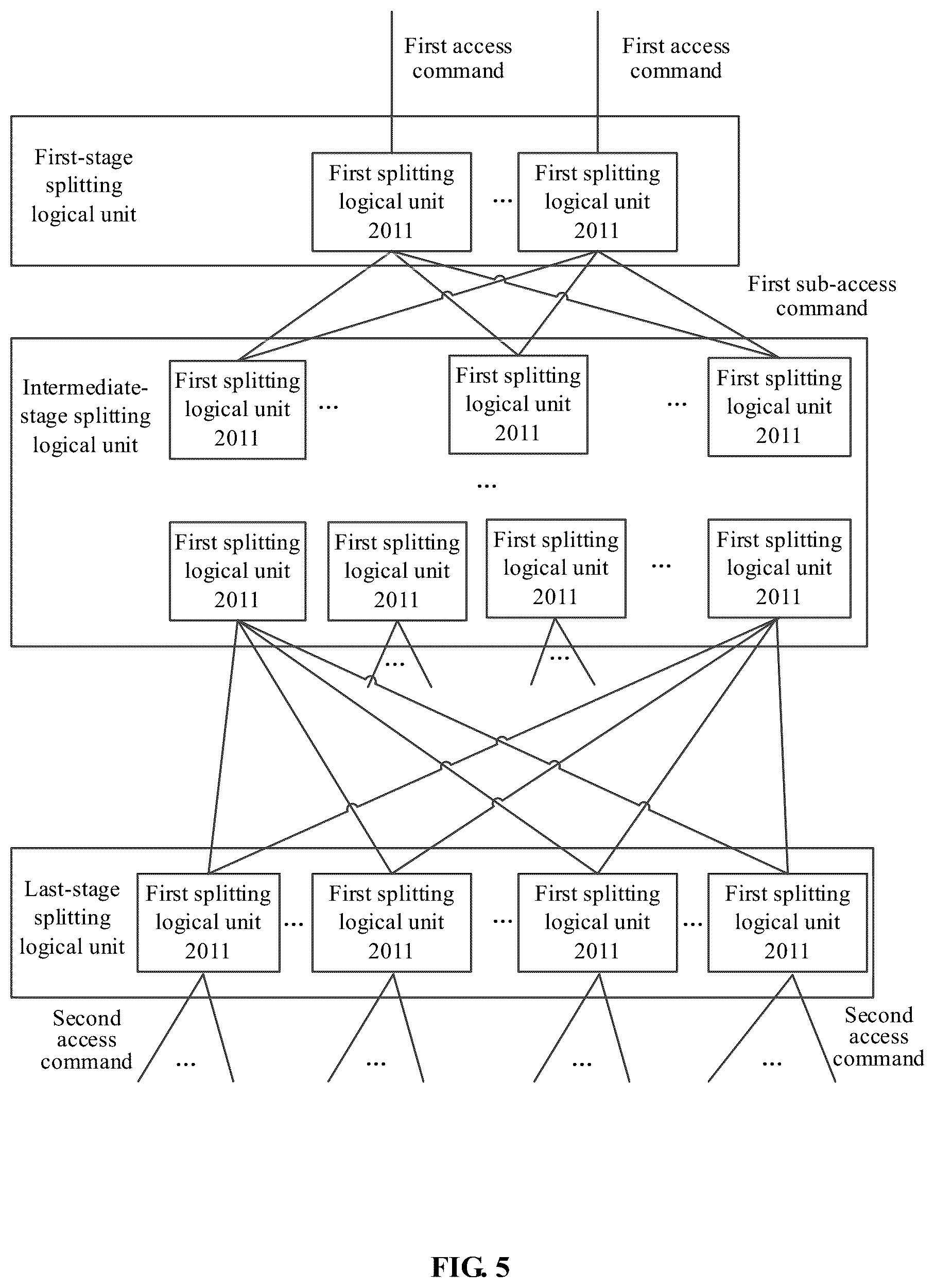 First access command

First access command

First-stage splitting logical unit

First splitting logical unit 2011

...

First splitting logical unit 2011

First sub-access command

Intermediate-stage splitting logical unit

First splitting logical unit 2011

...

First splitting logical unit 2011

...

First splitting logical unit 2011

...

First splitting logical unit 2011

First splitting logical unit 2011

First splitting logical unit 2011

...

First splitting logical unit 2011

...

...

Last-stage splitting logical unit

First splitting logical unit 2011

...

First splitting logical unit 2011

...

First splitting logical unit 2011

...

First splitting logical unit 2011

Second access command

...

...

...

...

Second access command

FIG. 5